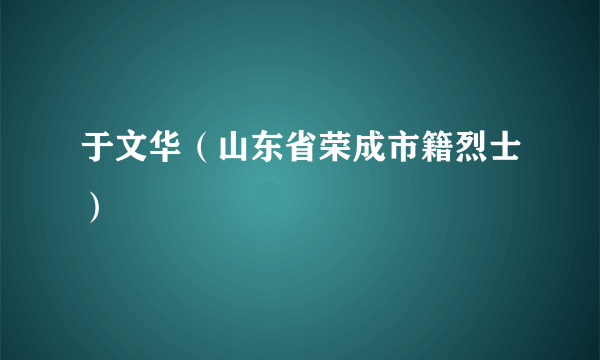 于文华（山东省荣成市籍烈士）